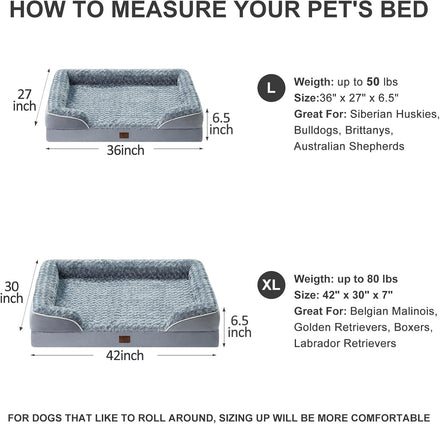 HOW TO MEASURE YOUR PET'S BED

27 inch

6.5 inch

36inch

L

Weigth: up to 50 lbs
Size:36" x 27" x 6.5"
Great For: Siberian Huskies, Bulldogs, Brittanys, Australian Shepherds

30 inch

6.5 inch

42inch

XL

Weigth: up to 80 lbs
Size: 42" x 30" x 7"
Great For: Belgian Malinois, Golden Retrievers, Boxers, Labrador Retrievers

FOR DOGS THAT LIKE TO ROLL AROUND, SIZING UP WILL BE MORE COMFORTABLE